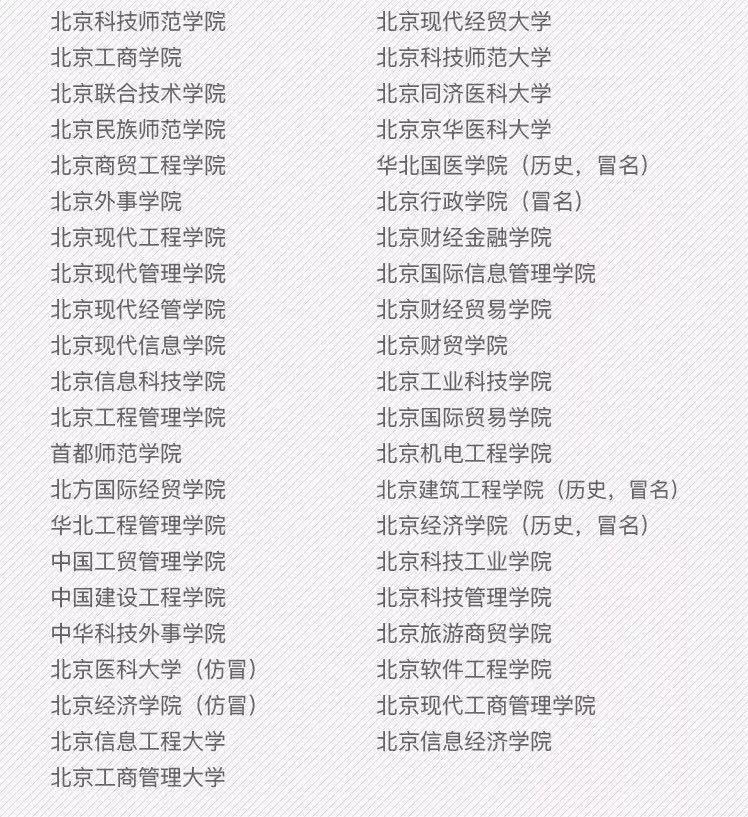 北京科技师范学院
北京工商学院
北京联合技术学院
北京民族师范学院
北京商贸工程学院
北京外事学院
北京现代工程学院
北京现代管理学院
北京现代经管学院
北京现代信息学院
北京信息科技学院
北京工程管理学院
首都师范学院
北方国际经贸学院
华北工程管理学院
中国工贸管理学院
中国建设工程学院
中华科技外事学院
北京医科大学（仿冒）
北京经济学院（仿冒）
北京信息工程大学
北京工商管理大学

北京现代经贸大学
北京科技师范大学
北京同济医科大学
北京京华医科大学
华北国医学院（历史，冒名）
北京行政学院（冒名）
北京财经金融学院
北京国际信息管理学院
北京财经贸易学院
北京财贸学院
北京工业科技学院
北京国际贸易学院
北京机电工程学院
北京建筑工程学院（历史，冒名）
北京经济学院（历史，冒名）
北京科技工业学院
北京科技管理学院
北京旅游商贸学院
北京软件工程学院
北京现代工商管理学院
北京信息经济学院